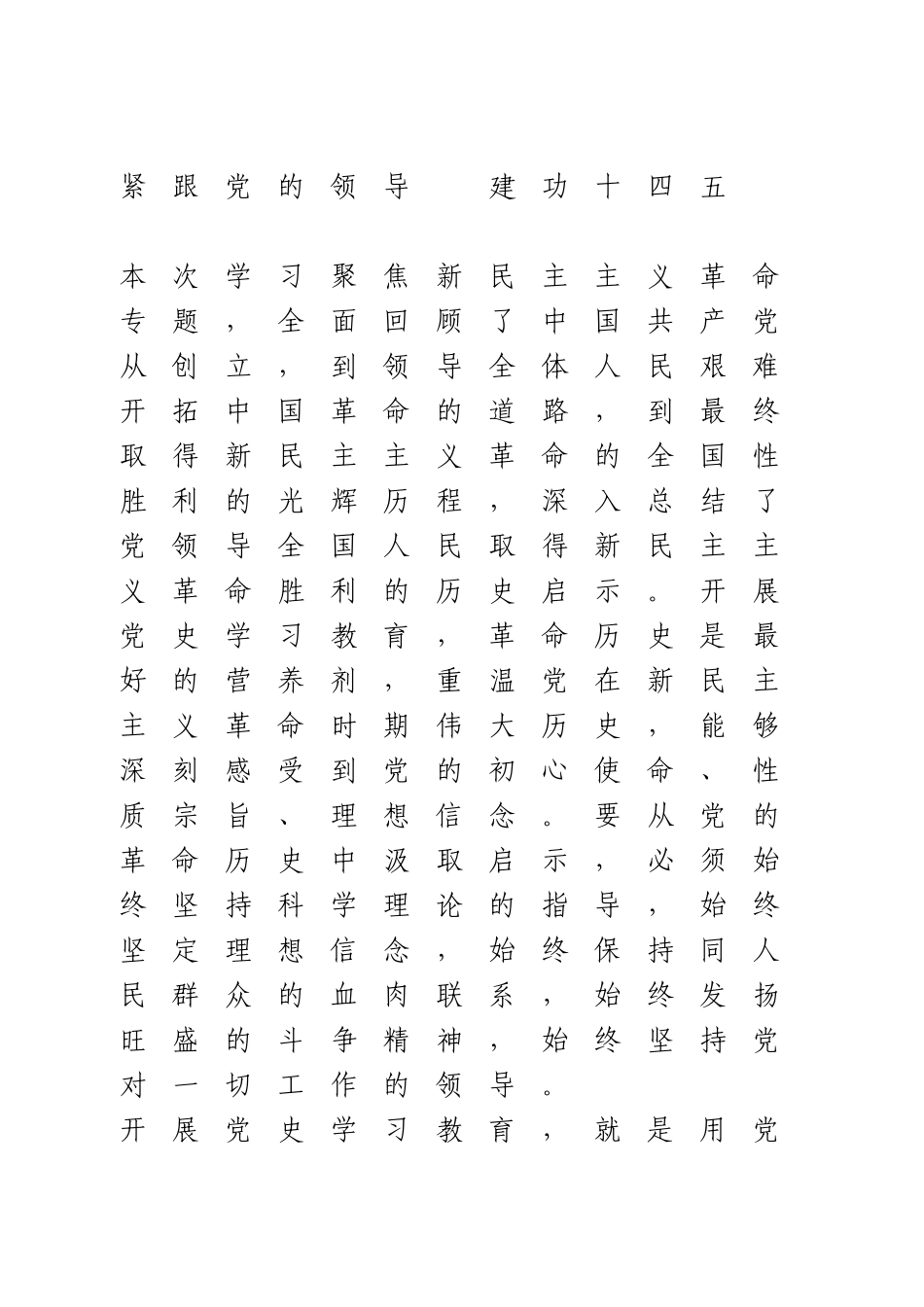 紧跟党的领导 建功十四五

本次学习聚焦新民主主义革命专题，全面回顾了中国共产党从创立，到领导全体人民艰难开拓中国革命的道路，到最终取得新民主主义革命的全国性胜利的光辉历程，深入总结了党领导全国人民取得新民主主义革命胜利的历史启示。开展党史学习教育，革命历史是最好的营养剂，重温党在新民主主义革命时期伟大历史，能够深刻感受到党的初心使命、性质宗旨、理想信念。要从党的革命历史中汲取启示，必须始终坚持科学理论的指导，始终坚定理想信念，始终保持同人民群众的血肉联系，始终发扬旺盛的斗争精神，始终坚持党对一切工作的领导。

开展党史学习教育，就是用党